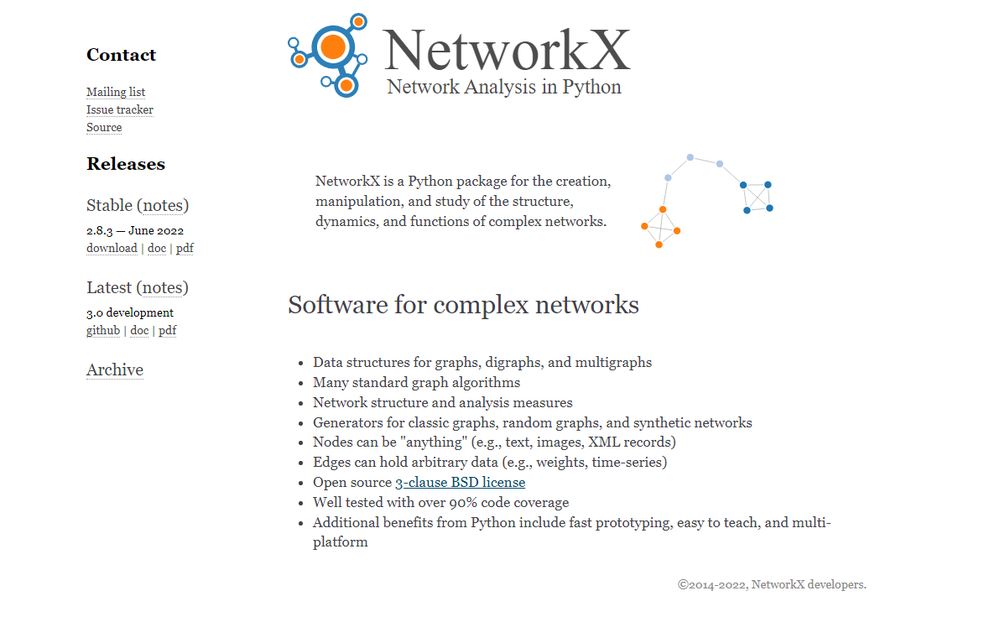 Contact

Mailing list
Issue tracker
Source

Releases

Stable (notes)

2.8.3 — June 2022
download | doc | pdf

Latest (notes)

3.0 development
github | doc | pdf

Archive

NetworkX
Network Analysis in Python

NetworkX is a Python package for the creation, manipulation, and study of the structure, dynamics, and functions of complex networks.

Software for complex networks

- Data structures for graphs, digraphs, and multigraphs
- Many standard graph algorithms
- Network structure and analysis measures
- Generators for classic graphs, random graphs, and synthetic networks
- Nodes can be "anything" (e.g., text, images, XML records)
- Edges can hold arbitrary data (e.g., weights, time-series)
- Open source 3-clause BSD license
- Well tested with over 90% code coverage
- Additional benefits from Python include fast prototyping, easy to teach, and multi-platform

©2014-2022, NetworkX developers.